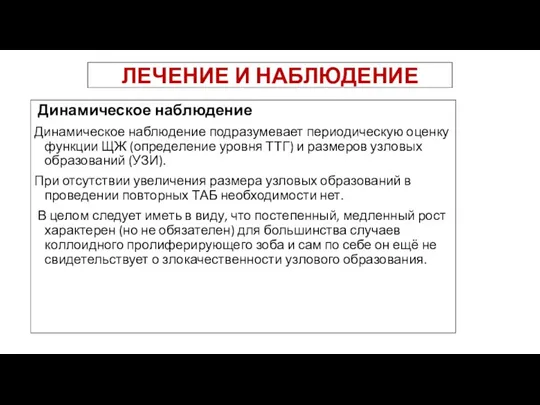 ЛЕЧЕНИЕ И НАБЛЮДЕНИЕ

Динамическое наблюдение

Динамическое наблюдение подразумевает периодическую оценку функции ЩЖ (определение уровня ТТГ) и размеров узловых образований (УЗИ).

При отсутствии увеличения размера узловых образований в проведении повторных ТАБ необходимости нет.

В целом следует иметь в виду, что постепенный, медленный рост характерен (но не обязателен) для большинства случаев коллоидного пролиферирующего зоба и сам по себе он ещё не свидетельствует о злокачественности узлового образования.